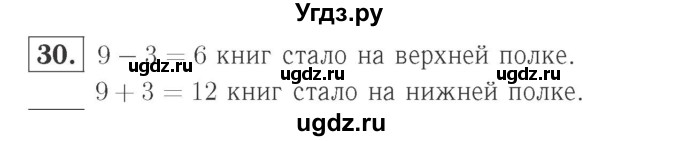 Угдз.ру

30. $9 - 3 = 6$ книг стало на верхней полке.
ugdz.ru ugdz.ru ugdz.ru
$9 + 3 = 12$ книг стало на нижней полке.

ugdz.ru